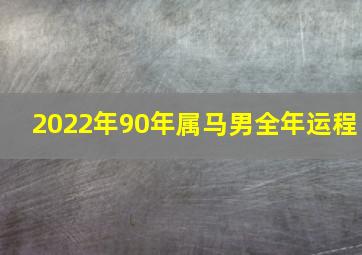 2022年90年属马男全年运程